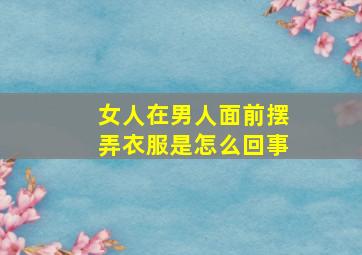 女人在男人面前摆弄衣服是怎么回事